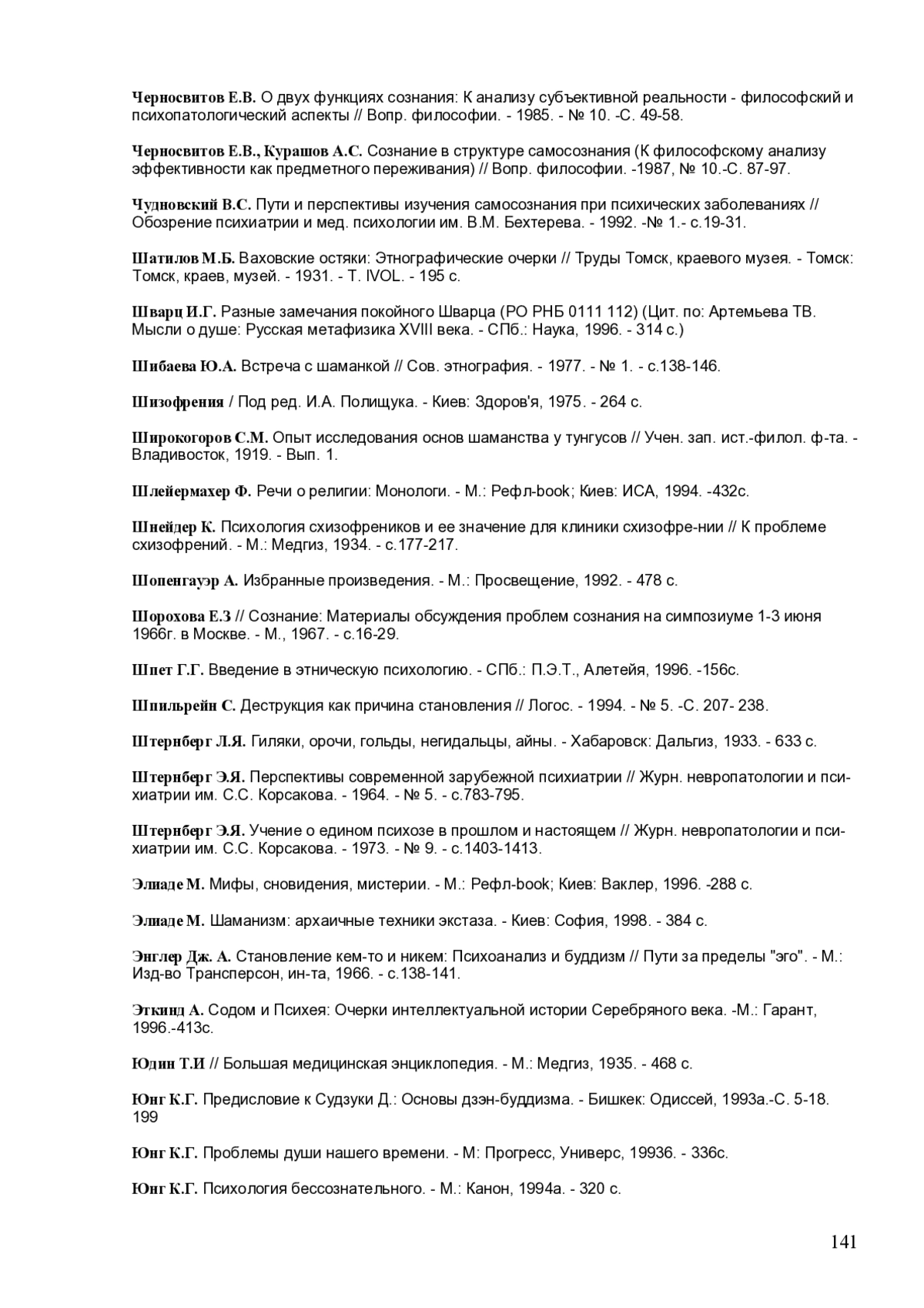 Черносвитов Е.В. О двух функциях сознания: К анализу субъективной реальности - философский и психопатологический аспекты // Вопр. философии. - 1985. - № 10. -С. 49-58.

Черносвитов Е.В., Курашов А.С. Сознание в структуре самосознания (К философскому анализу эффективности как предметного переживания) // Вопр. философии. -1987, № 10.-С. 87-97.

Чудновский В.С. Пути и перспективы изучения самосознания при психических заболеваниях // Обозрение психиатрии и мед. психологии им. В.М. Бехтерева. - 1992. -№ 1.- с.19-31.

Шатилов М.Б. Ваховские остяки: Этнографические очерки // Труды Томск, краевого музея. - Томск: Томск, краев, музей. - 1931. - Т. IVOL. - 195 с.

Шварц И.Г. Разные замечания покойного Шварца (РО РНБ 0111 112) (Цит. по: Артемьева ТВ. Мысли о душе: Русская метафизика XVIII века. - СПб.: Наука, 1996. - 314 с.)

Шибаева Ю.А. Встреча с шаманкой // Сов. этнография. - 1977. - № 1. - с.138-146.

Шизофрения / Под ред. И.А. Полищука. - Киев: Здоров'я, 1975. - 264 с.

Широкогоров С.М. Опыт исследования основ шаманства у тунгусов // Учен. зап. ист.-филол. ф-та. - Владивосток, 1919. - Вып. 1.

Шлейермахер Ф. Речи о религии: Монологи. - М.: Рефл-book; Киев: ИСА, 1994. -432с.

Шнейдер К. Психология схизофреников и ее значение для клиники схизофре-нии // К проблеме схизофрений. - М.: Медгиз, 1934. - с.177-217.

Шопенгауэр А. Избранные произведения. - М.: Просвещение, 1992. - 478 с.

Шорохова Е.З // Сознание: Материалы обсуждения проблем сознания на симпозиуме 1-3 июня 1966г. в Москве. - М., 1967. - с.16-29.

Шпет Г.Г. Введение в этническую психологию. - СПб.: П.Э.Т., Алетейя, 1996. -156с.

Шпильрейн С. Деструкция как причина становления // Логос. - 1994. - № 5. -С. 207- 238.

Штернберг Л.Я. Гиляки, орочи, гольды, негидальцы, айны. - Хабаровск: Дальгиз, 1933. - 633 с.

Штернберг Э.Я. Перспективы современной зарубежной психиатрии // Журн. невропатологии и психиатрии им. С.С. Корсакова. - 1964. - № 5. - с.783-795.

Штернберг Э.Я. Учение о едином психозе в прошлом и настоящем // Журн. невропатологии и психиатрии им. С.С. Корсакова. - 1973. - № 9. - с.1403-1413.

Элиаде М. Мифы, сновидения, мистерии. - М.: Рефл-book; Киев: Ваклер, 1996. -288 с.

Элиаде М. Шаманизм: архаичные техники экстаза. - Киев: София, 1998. - 384 с.

Энглер Дж. А. Становление кем-то и никем: Психоанализ и буддизм // Пути за пределы "эго". - М.: Изд-во Трансперсон, ин-та, 1966. - с.138-141.

Эткинд А. Содом и Психея: Очерки интеллектуальной истории Серебряного века. -М.: Гарант, 1996.-413с.

Юдин Т.И // Большая медицинская энциклопедия. - М.: Медгиз, 1935. - 468 с.

Юнг К.Г. Предисловие к Судзуки Д.: Основы дзэн-буддизма. - Бишкек: Одиссей, 1993а.-С. 5-18. 199

Юнг К.Г. Проблемы души нашего времени. - М: Прогресс, Универс, 19936. - 336с.

Юнг К.Г. Психология бессознательного. - М.: Канон, 1994а. - 320 с.

141